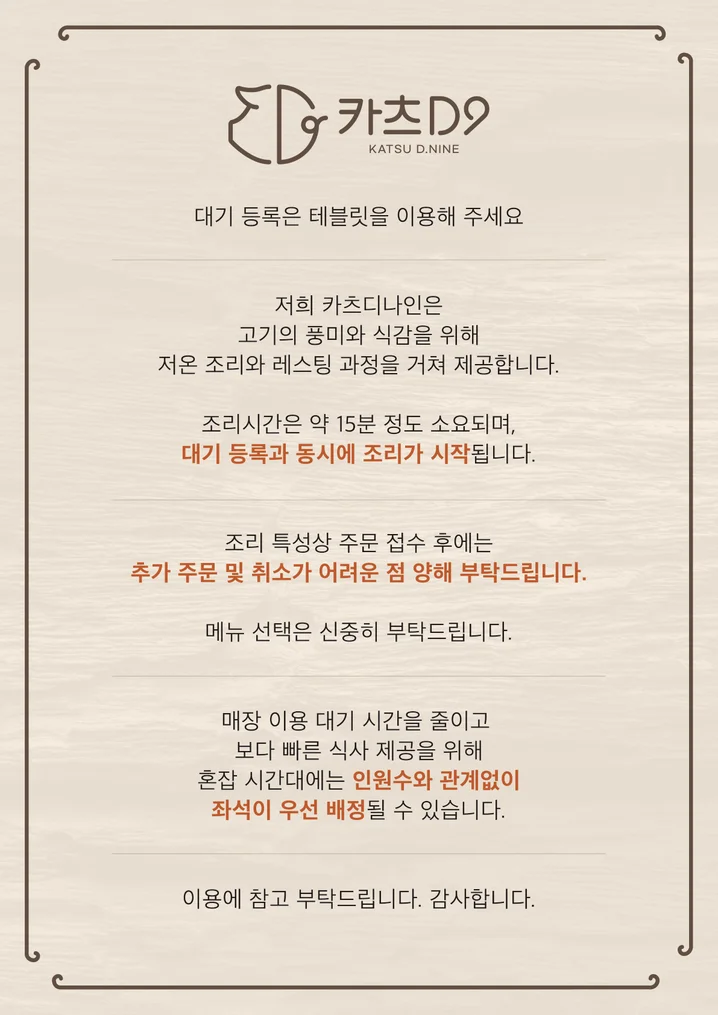 카츠D9
KATSU D.NINE

대기 등록은 테블릿을 이용해 주세요

저희 카츠디나인은
고기의 풍미와 식감을 위해
저온 조리와 레스팅 과정을 거쳐 제공합니다.

조리시간은 약 15분 정도 소요되며,
대기 등록과 동시에 조리가 시작됩니다.

조리 특성상 주문 접수 후에는
추가 주문 및 취소가 어려운 점 양해 부탁드립니다.

메뉴 선택은 신중히 부탁드립니다.

매장 이용 대기 시간을 줄이고
보다 빠른 식사 제공을 위해
혼잡 시간대에는 인원수와 관계없이
좌석이 우선 배정될 수 있습니다.

이용에 참고 부탁드립니다. 감사합니다.